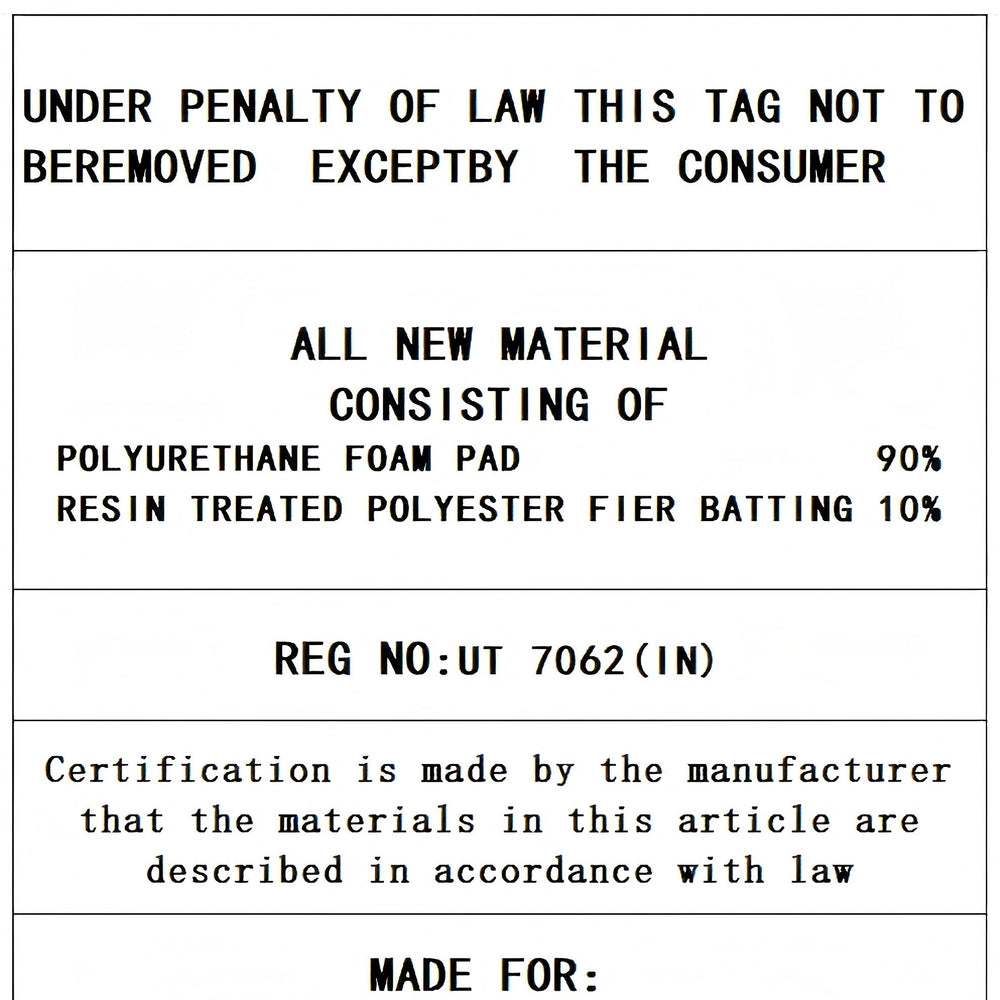 UNDER PENALTY OF LAW THIS TAG NOT TO BEREMOVED EXCEPTBY THE CONSUMER

ALL NEW MATERIAL
CONSISTING OF
POLYURETHANE FOAM PAD 90%
RESIN TREATED POLYESTER FIER BATTING 10%

REG NO:UT 7062(IN)

Certification is made by the manufacturer that the materials in this article are described in accordance with law

MADE FOR: